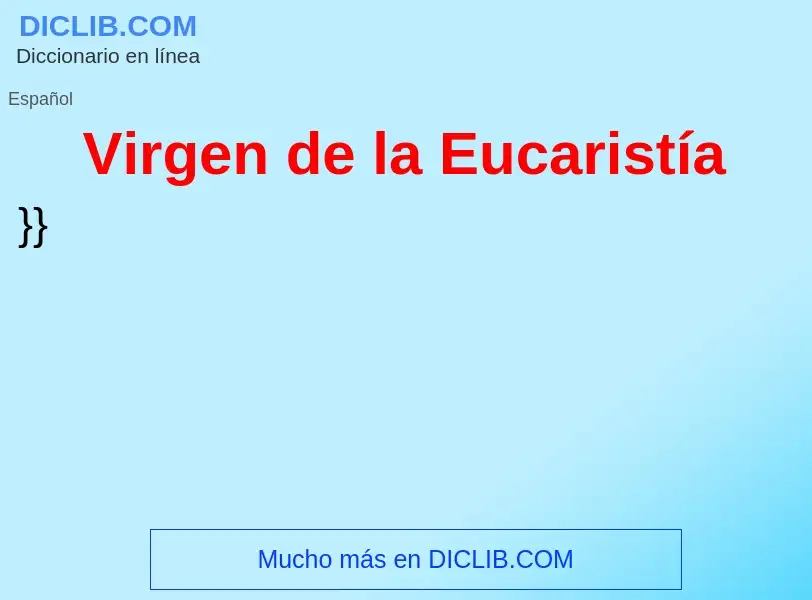 DICLIB.COM
Diccionario en línea

Español

Virgen de la Eucaristía

}}

Mucho más en DICLIB.COM